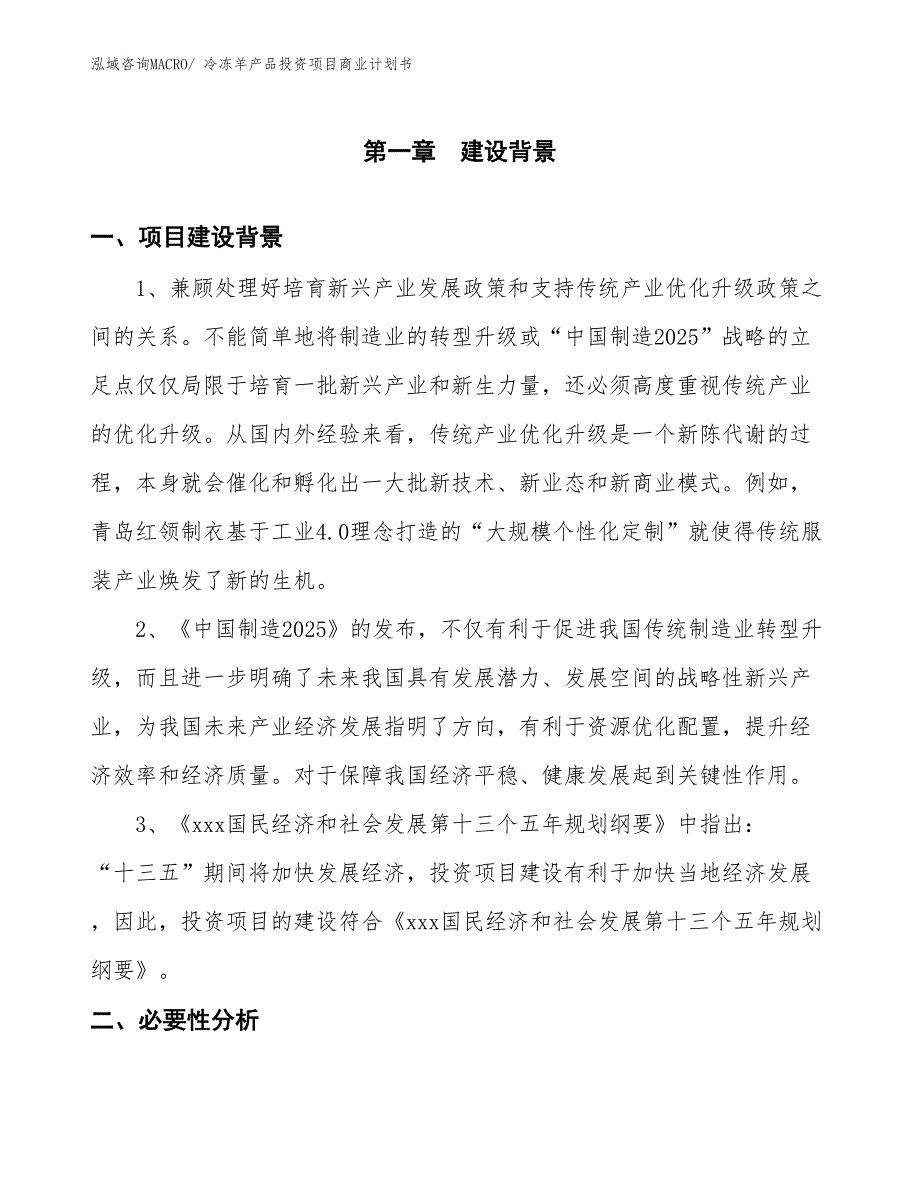 泓域咨询MACRO/ 冷冻羊产品投资项目商业计划书

第一章　建设背景

一、项目建设背景

1、兼顾处理好培育新兴产业发展政策和支持传统产业优化升级政策之间的关系。不能简单地将制造业的转型升级或“中国制造2025”战略的立足点仅仅局限于培育一批新兴产业和新生力量，还必须高度重视传统产业的优化升级。从国内外经验来看，传统产业优化升级是一个新陈代谢的过程，本身就会催化和孵化出一大批新技术、新业态和新商业模式。例如，青岛红领制衣基于工业4.0理念打造的“大规模个性化定制”就使得传统服装产业焕发了新的生机。

2、《中国制造2025》的发布，不仅有利于促进我国传统制造业转型升级，而且进一步明确了未来我国具有发展潜力、发展空间的战略性新兴产业，为我国未来产业经济发展指明了方向，有利于资源优化配置，提升经济效率和经济质量。对于保障我国经济平稳、健康发展起到关键性作用。

3、《xxx国民经济和社会发展第十三个五年规划纲要》中指出：“十三五”期间将加快发展经济，投资项目建设有利于加快当地经济发展，因此，投资项目的建设符合《xxx国民经济和社会发展第十三个五年规划纲要》。

二、必要性分析